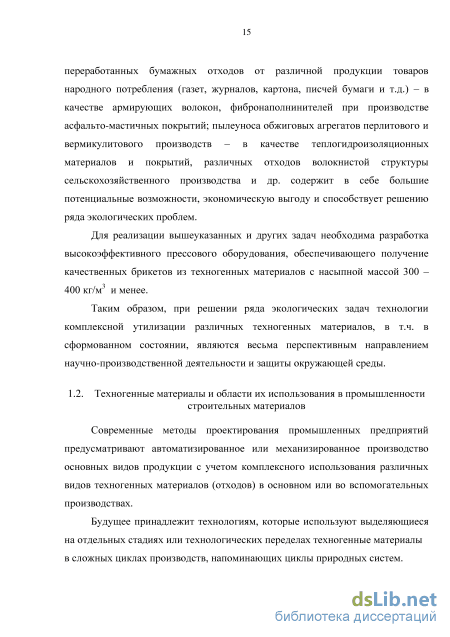 15

переработанных бумажных отходов от различной продукции товаров народного потребления (газет, журналов, картона, писчей бумаги и т.д.) – в качестве армирующих волокон, фибронаполнителей при производстве асфальто-мастичных покрытий; пылеуноса обжиговых агрегатов перлитового и вермикулитового производств – в качестве теплогидроизоляционных материалов и покрытий, различных отходов волокнистой структуры сельскохозяйственного производства и др. содержит в себе большие потенциальные возможности, экономическую выгоду и способствует решению ряда экологических проблем.

Для реализации вышеуказанных и других задач необходима разработка высокоэффективного прессового оборудования, обеспечивающего получение качественных брикетов из техногенных материалов с насыпной массой 300 – 400 кг/м$^3$ и менее.

Таким образом, при решении ряда экологических задач технологии комплексной утилизации различных техногенных материалов, в т.ч. в сформованном состоянии, являются весьма перспективным направлением научно-производственной деятельности и защиты окружающей среды.

1.2. Техногенные материалы и области их использования в промышленности строительных материалов

Современные методы проектирования промышленных предприятий предусматривают автоматизированное или механизированное производство основных видов продукции с учетом комплексного использования различных видов техногенных материалов (отходов) в основном или во вспомогательных производствах.

Будущее принадлежит технологиям, которые используют выделяющиеся на отдельных стадиях или технологических переделах техногенные материалы в сложных циклах производств, напоминающих циклы природных систем.

dsLib.net
библиотека диссертаций